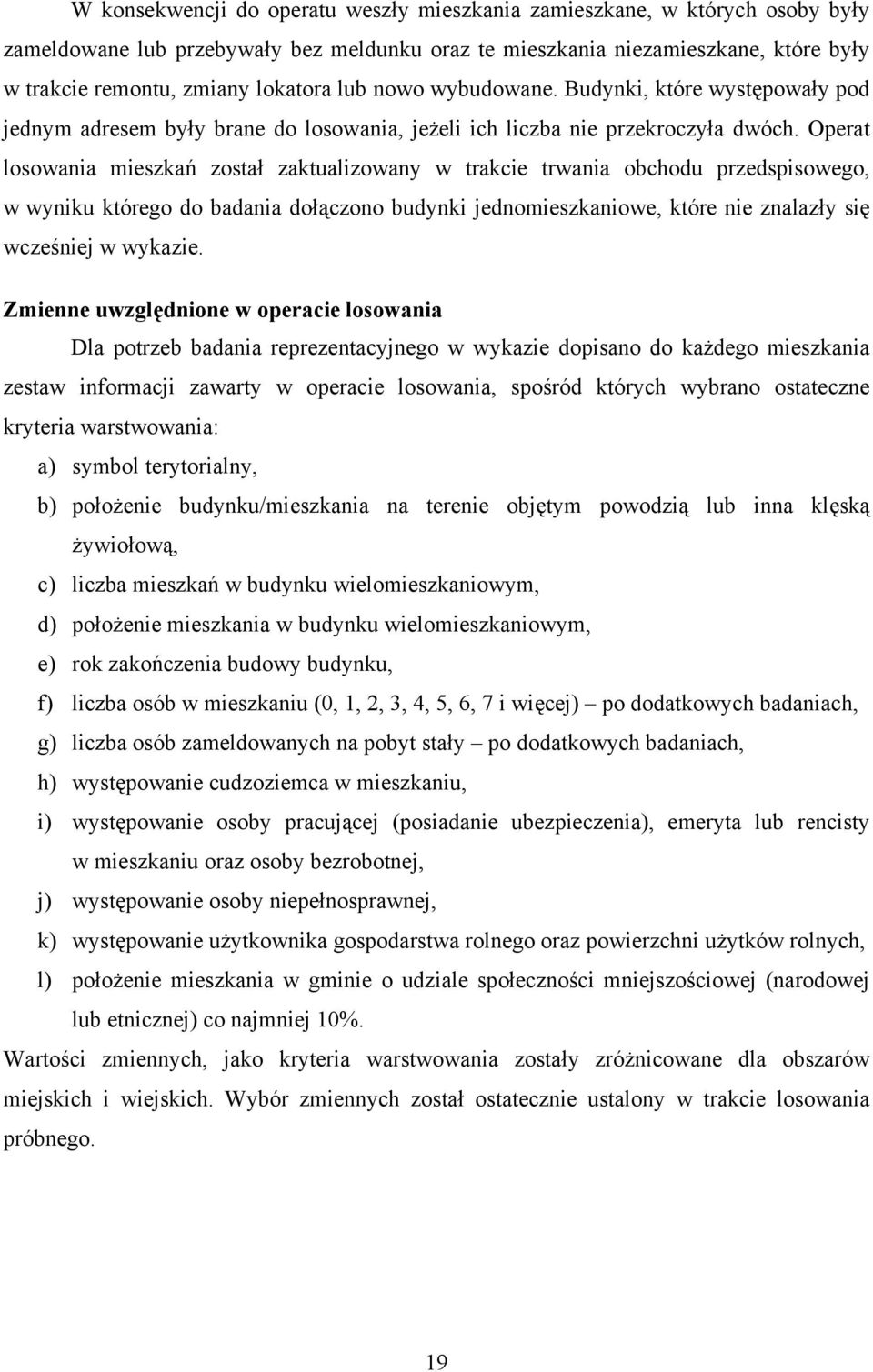 W konsekwencji do operatu weszły mieszkania zamieszkane, w których osoby były zameldowane lub przebywały bez meldunku oraz te mieszkania niezamieszkane, które były w trakcie remontu, zmiany lokatora lub nowo wybudowane. Budynki, które występowały pod jednym adresem były brane do losowania, jeżeli ich liczba nie przekroczyła dwóch. Operat losowania mieszkań został zaktualizowany w trakcie trwania obchodu przedspisowego, w wyniku którego do badania dołączono budynki jednomieszkaniowe, które nie znalazły się wcześniej w wykazie.

Zmienne uwzględnione w operacie losowania

Dla potrzeb badania reprezentacyjnego w wykazie dopisano do każdego mieszkania zestaw informacji zawarty w operacie losowania, spośród których wybrano ostateczne kryteria warstwowania:

a) symbol terytorialny,
b) położenie budynku/mieszkania na terenie objętym powodzią lub inna klęską żywiołową,
c) liczba mieszkań w budynku wielomieszkaniowym,
d) położenie mieszkania w budynku wielomieszkaniowym,
e) rok zakończenia budowy budynku,
f) liczba osób w mieszkaniu (0, 1, 2, 3, 4, 5, 6, 7 i więcej) – po dodatkowych badaniach,
g) liczba osób zameldowanych na pobyt stały – po dodatkowych badaniach,
h) występowanie cudzoziemca w mieszkaniu,
i) występowanie osoby pracującej (posiadanie ubezpieczenia), emeryta lub rencisty w mieszkaniu oraz osoby bezrobotnej,
j) występowanie osoby niepełnosprawnej,
k) występowanie użytkownika gospodarstwa rolnego oraz powierzchni użytków rolnych,
l) położenie mieszkania w gminie o udziale społeczności mniejszościowej (narodowej lub etnicznej) co najmniej 10%.

Wartości zmiennych, jako kryteria warstwowania zostały zróżnicowane dla obszarów miejskich i wiejskich. Wybór zmiennych został ostatecznie ustalony w trakcie losowania próbnego.

19